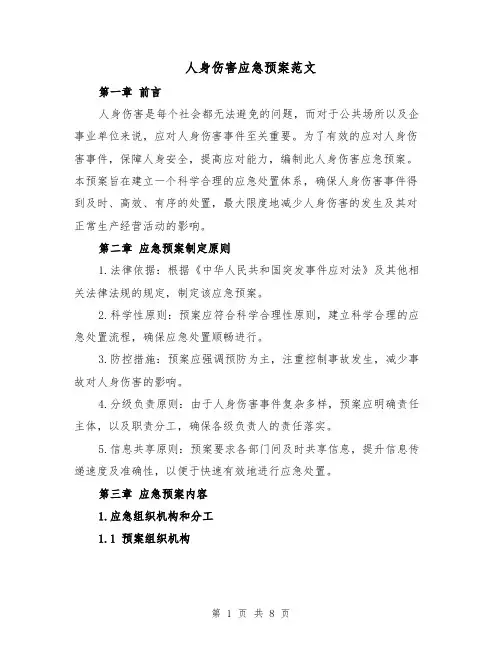 人身伤害应急预案范文

第一章 前言

人身伤害是每个社会都无法避免的问题，而对于公共场所以及企事业单位来说，应对人身伤害事件至关重要。为了有效的应对人身伤害事件，保障人身安全，提高应对能力，编制此人身伤害应急预案。本预案旨在建立一个科学合理的应急处置体系，确保人身伤害事件得到及时、高效、有序的处置，最大限度地减少人身伤害的发生及其对正常生产经营活动的影响。

第二章 应急预案制定原则

1.法律依据：根据《中华人民共和国突发事件应对法》及其他相关法律法规的规定，制定该应急预案。

2.科学性原则：预案应符合科学合理性原则，建立科学合理的应急处置流程，确保应急处置顺畅进行。

3.防控措施：预案应强调预防为主，注重控制事故发生，减少事故对人身伤害的影响。

4.分级负责原则：由于人身伤害事件复杂多样，预案应明确责任主体，以及职责分工，确保各级负责人的责任落实。

5.信息共享原则：预案要求各部门间及时共享信息，提升信息传递速度及准确性，以便于快速有效地进行应急处置。

第三章 应急预案内容

1.应急组织机构和分工

1.1 预案组织机构

第 1 页 共 8 页